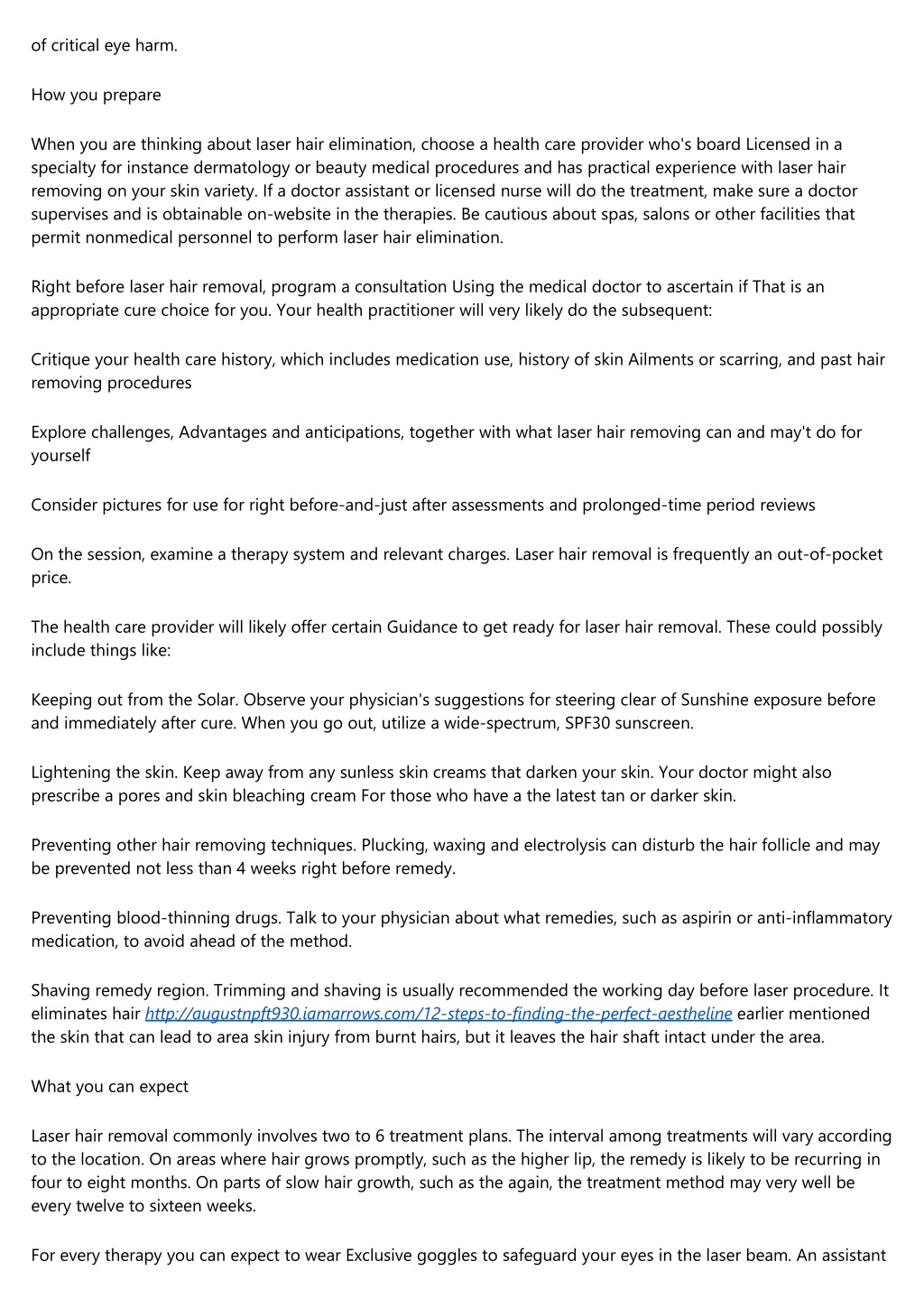 of critical eye harm.

How you prepare

When you are thinking about laser hair elimination, choose a health care provider who's board Licensed in a specialty for instance dermatology or beauty medical procedures and has practical experience with laser hair removing on your skin variety. If a doctor assistant or licensed nurse will do the treatment, make sure a doctor supervises and is obtainable on-website in the therapies. Be cautious about spas, salons or other facilities that permit nonmedical personnel to perform laser hair elimination.

Right before laser hair removal, program a consultation Using the medical doctor to ascertain if That is an appropriate cure choice for you. Your health practitioner will very likely do the subsequent:

Critique your health care history, which includes medication use, history of skin Ailments or scarring, and past hair removing procedures

Explore challenges, Advantages and anticipations, together with what laser hair removing can and may't do for yourself

Consider pictures for use for right before-and-just after assessments and prolonged-time period reviews

On the session, examine a therapy system and relevant charges. Laser hair removal is frequently an out-of-pocket price.

The health care provider will likely offer certain Guidance to get ready for laser hair removal. These could possibly include things like:

Keeping out from the Solar. Observe your physician's suggestions for steering clear of Sunshine exposure before and immediately after cure. When you go out, utilize a wide-spectrum, SPF30 sunscreen.

Lightening the skin. Keep away from any sunless skin creams that darken your skin. Your doctor might also prescribe a pores and skin bleaching cream For those who have a the latest tan or darker skin.

Preventing other hair removing techniques. Plucking, waxing and electrolysis can disturb the hair follicle and may be prevented not less than 4 weeks right before remedy.

Preventing blood-thinning drugs. Talk to your physician about what remedies, such as aspirin or anti-inflammatory medication, to avoid ahead of the method.

Shaving remedy region. Trimming and shaving is usually recommended the working day before laser procedure. It eliminates hair http://augustnpft930.iamarrows.com/12-steps-to-finding-the-perfect-aestheline earlier mentioned the skin that can lead to area skin injury from burnt hairs, but it leaves the hair shaft intact under the area.

What you can expect

Laser hair removal commonly involves two to 6 treatment plans. The interval among treatments will vary according to the location. On areas where hair grows promptly, such as the higher lip, the remedy is likely to be recurring in four to eight months. On parts of slow hair growth, such as the again, the treatment method may very well be every twelve to sixteen weeks.

For every therapy you can expect to wear Exclusive goggles to safeguard your eyes in the laser beam. An assistant